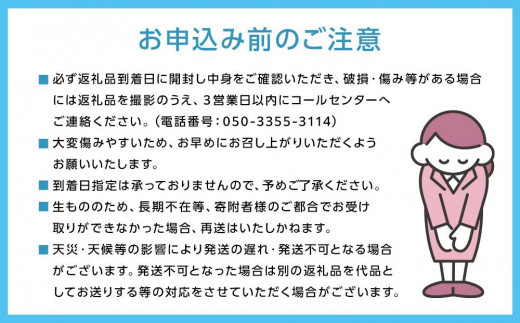 お申込み前のご注意

■ 必ず返礼品到着日に開封し中身をご確認いただき、破損・傷み等がある場合には返礼品を撮影のうえ、3営業日以内にコールセンターへご連絡ください。(電話番号:050-3355-3114)

■ 大変傷みやすいため、お早めにお召し上がりいただくようお願いいたします。

■ 到着日指定は承っておりませんので、予めご了承ください。

■ 生もののため、長期不在等、寄附者様のご都合でお受け取りができなかった場合、再送はいたしかねます。

■ 天災・天候等の影響により発送の遅れ・発送不可となる場合がございます。発送不可となった場合は別の返礼品を代品としてお送りする等の対応をさせていただく場合がございます。